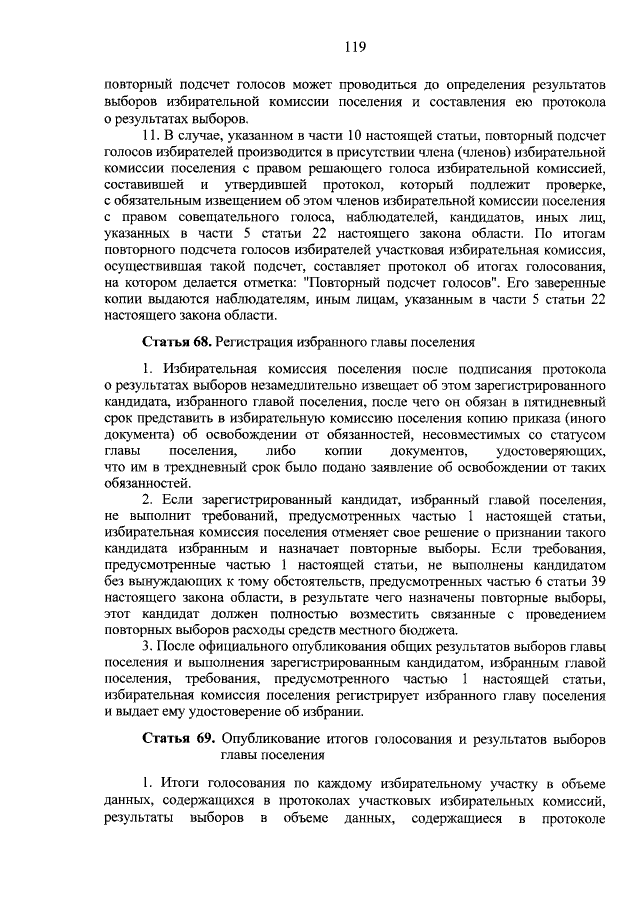 119

повторный подсчет голосов может проводиться до определения результатов выборов избирательной комиссии поселения и составления ею протокола о результатах выборов.

11. В случае, указанном в части 10 настоящей статьи, повторный подсчет голосов избирателей производится в присутствии члена (членов) избирательной комиссии поселения с правом решающего голоса избирательной комиссией, составившей и утвердившей протокол, который подлежит проверке, с обязательным извещением об этом членов избирательной комиссии поселения с правом совещательного голоса, наблюдателей, кандидатов, иных лиц, указанных в части 5 статьи 22 настоящего закона области. По итогам повторного подсчета голосов избирателей участковая избирательная комиссия, осуществившая такой подсчет, составляет протокол об итогах голосования, на котором делается отметка: "Повторный подсчет голосов". Его заверенные копии выдаются наблюдателям, иным лицам, указанным в части 5 статьи 22 настоящего закона области.

Статья 68. Регистрация избранного главы поселения

1. Избирательная комиссия поселения после подписания протокола о результатах выборов незамедлительно извещает об этом зарегистрированного кандидата, избранного главой поселения, после чего он обязан в пятидневный срок представить в избирательную комиссию поселения копию приказа (иного документа) об освобождении от обязанностей, несовместимых со статусом главы поселения, либо копии документов, удостоверяющих, что им в трехдневный срок было подано заявление об освобождении от таких обязанностей.

2. Если зарегистрированный кандидат, избранный главой поселения, не выполнит требований, предусмотренных частью 1 настоящей статьи, избирательная комиссия поселения отменяет свое решение о признании такого кандидата избранным и назначает повторные выборы. Если требования, предусмотренные частью 1 настоящей статьи, не выполнены кандидатом без вынуждающих к тому обстоятельств, предусмотренных частью 6 статьи 39 настоящего закона области, в результате чего назначены повторные выборы, этот кандидат должен полностью возместить связанные с проведением повторных выборов расходы средств местного бюджета.

3. После официального опубликования общих результатов выборов главы поселения и выполнения зарегистрированным кандидатом, избранным главой поселения, требования, предусмотренного частью 1 настоящей статьи, избирательная комиссия поселения регистрирует избранного главу поселения и выдает ему удостоверение об избрании.

Статья 69. Опубликование итогов голосования и результатов выборов главы поселения

1. Итоги голосования по каждому избирательному участку в объеме данных, содержащихся в протоколах участковых избирательных комиссий, результаты выборов в объеме данных, содержащиеся в протоколе